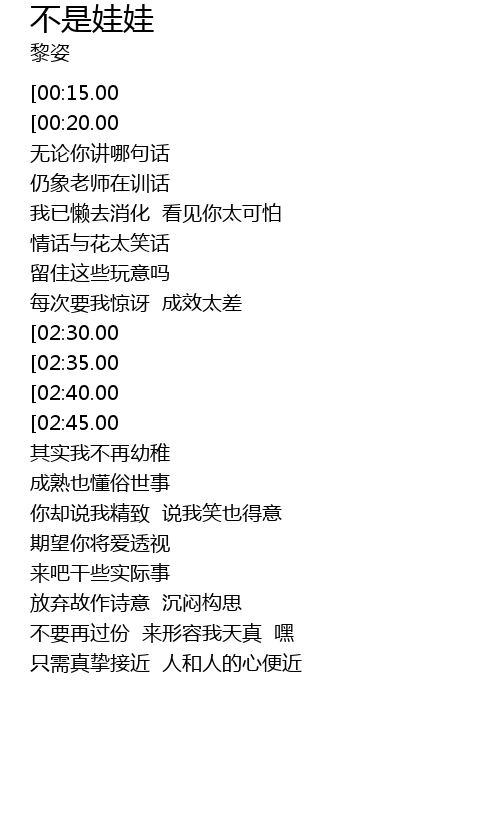 不是娃娃
黎姿

[00:15.00
[00:20.00
无论你讲哪句话
仍象老师在训话
我已懒去消化 看见你太可怕
情话与花太笑话
留住这些玩意吗
每次要我惊讶 成效太差
[02:30.00
[02:35.00
[02:40.00
[02:45.00
其实我不再幼稚
成熟也懂俗世事
你却说我精致 说我笑也得意
期望你将爱透视
来吧干些实际事
放弃故作诗意 沉闷构思
不要再过份 来形容我天真 嘿
只需真挚接近 人和人的心便近